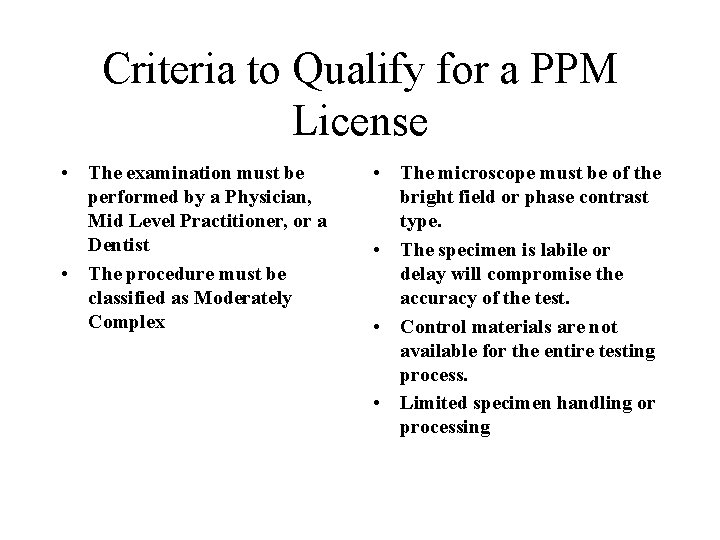 Criteria to Qualify for a PPM License

• The examination must be performed by a Physician, Mid Level Practitioner, or a Dentist
• The procedure must be classified as Moderately Complex

• The microscope must be of the bright field or phase contrast type.
• The specimen is labile or delay will compromise the accuracy of the test.
• Control materials are not available for the entire testing process.
• Limited specimen handling or processing